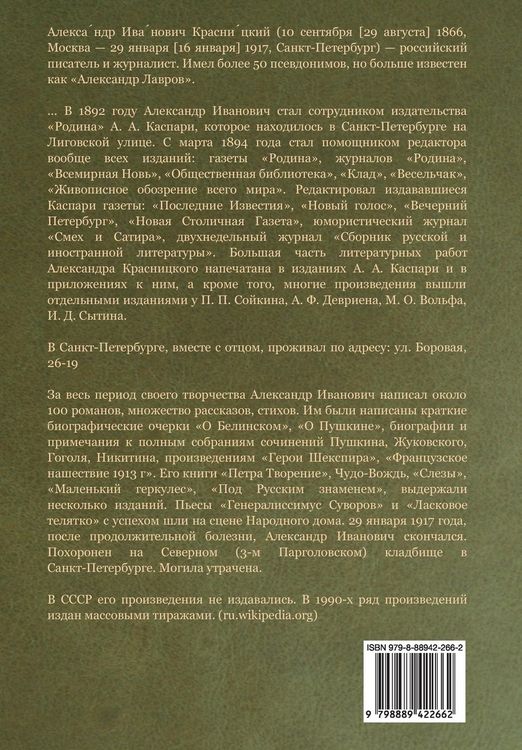 Алекса́ндр Ива́нович Красни́цкий (10 сентября [29 августа] 1866, Москва — 29 января [16 января] 1917, Санкт-Петербург) — российский писатель и журналист. Имел более 50 псевдонимов, но больше известен как «Александр Лавров».

... В 1892 году Александр Иванович стал сотрудником издательства «Родина» А. А. Каспари, которое находилось в Санкт-Петербурге на Лиговской улице. С марта 1894 года стал помощником редактора вообще всех изданий: газеты «Родина», журналов «Родина», «Всемирная Новь», «Общественная библиотека», «Клад», «Весельчак», «Живописное обозрение всего мира». Редактировал издававшиеся Каспари газеты: «Последние Известия», «Новый голос», «Вечерний Петербург», «Новая Столичная Газета», юмористический журнал «Смех и Сатира», двухнедельный журнал «Сборник русской и иностранной литературы». Большая часть литературных работ Александра Красницкого напечатана в изданиях А. А. Каспари и в приложениях к ним, а кроме того, многие произведения вышли отдельными изданиями у П. П. Сойкина, А. Ф. Девриена, М. О. Вольфа, И. Д. Сытина.

В Санкт-Петербурге, вместе с отцом, проживал по адресу: ул. Боровая, 26-19

За весь период своего творчества Александр Иванович написал около 100 романов, множество рассказов, стихов. Им были написаны краткие биографические очерки «О Белинском», «О Пушкине», биографии и примечания к полным собраниям сочинений Пушкина, Жуковского, Гоголя, Никитина, произведениям «Герои Шекспира», «Французское нашествие 1913 г». Его книги «Петра Творение», Чудо-Вождь, «Слезы», «Маленький геркулес», «Под Русским знаменем», выдержали несколько изданий. Пьесы «Генералиссимус Суворов» и «Ласковое телятко» с успехом шли на сцене Народного дома. 29 января 1917 года, после продолжительной болезни, Александр Иванович скончался. Похоронен на Северном (3-м Парголовском) кладбище в Санкт-Петербурге. Могила утрачена.

В СССР его произведения не издавались. В 1990-х ряд произведений издан массовыми тиражами. (ru.wikipedia.org)

ISBN 979-8-88942-266-2

9 798889 422662